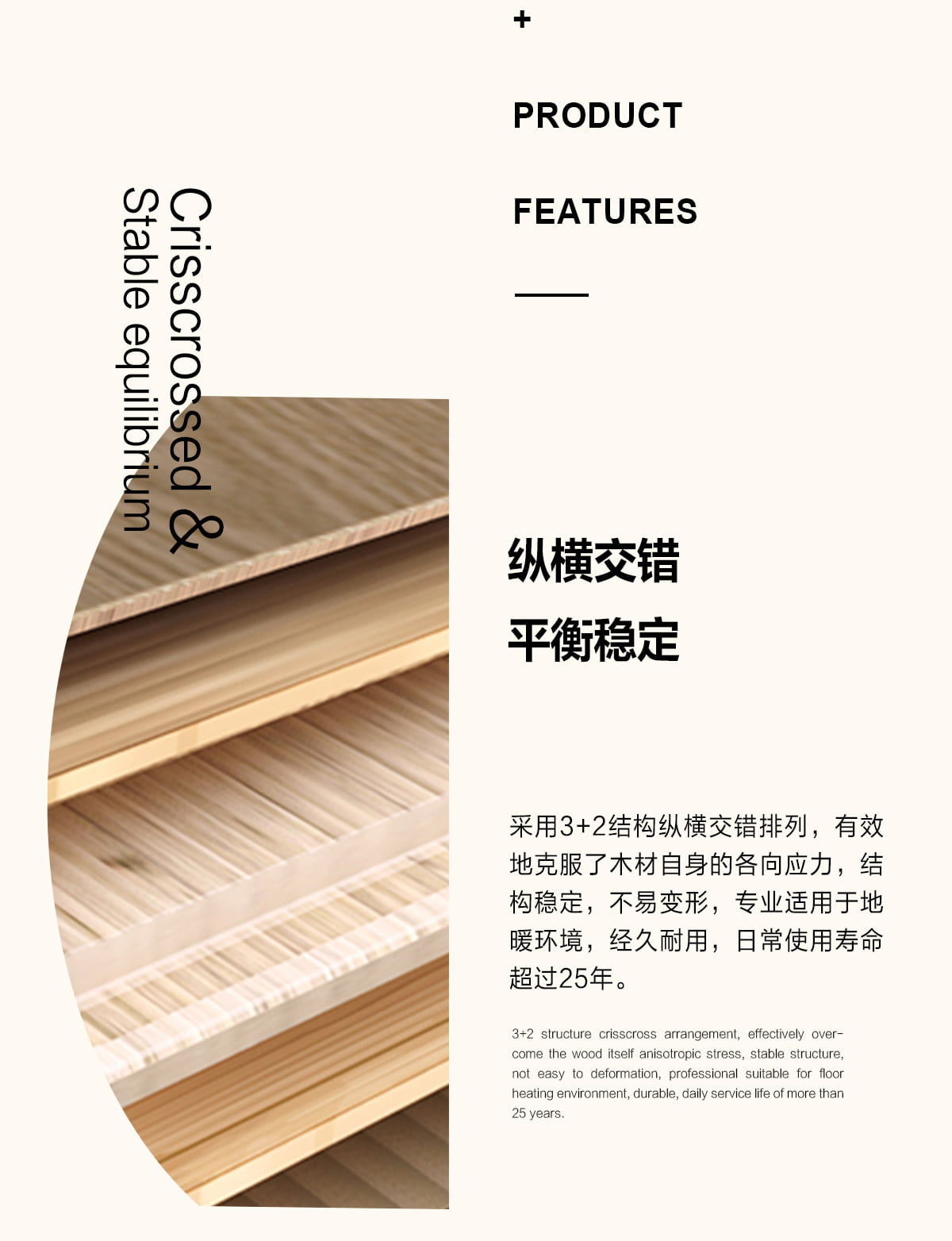 +

PRODUCT

FEATURES

Crisscrossed &
Stable equilibrium

纵横交错

平衡稳定

采用3+2结构纵横交错排列，有效地克服了木材自身的各向应力，结构稳定，不易变形，专业适用于地暖环境，经久耐用，日常使用寿命超过25年。

3+2 structure crisscross arrangement, effectively overcome the wood itself anisotropic stress, stable structure, not easy to deformation, professional suitable for floor heating environment, durable, daily service life of more than 25 years.